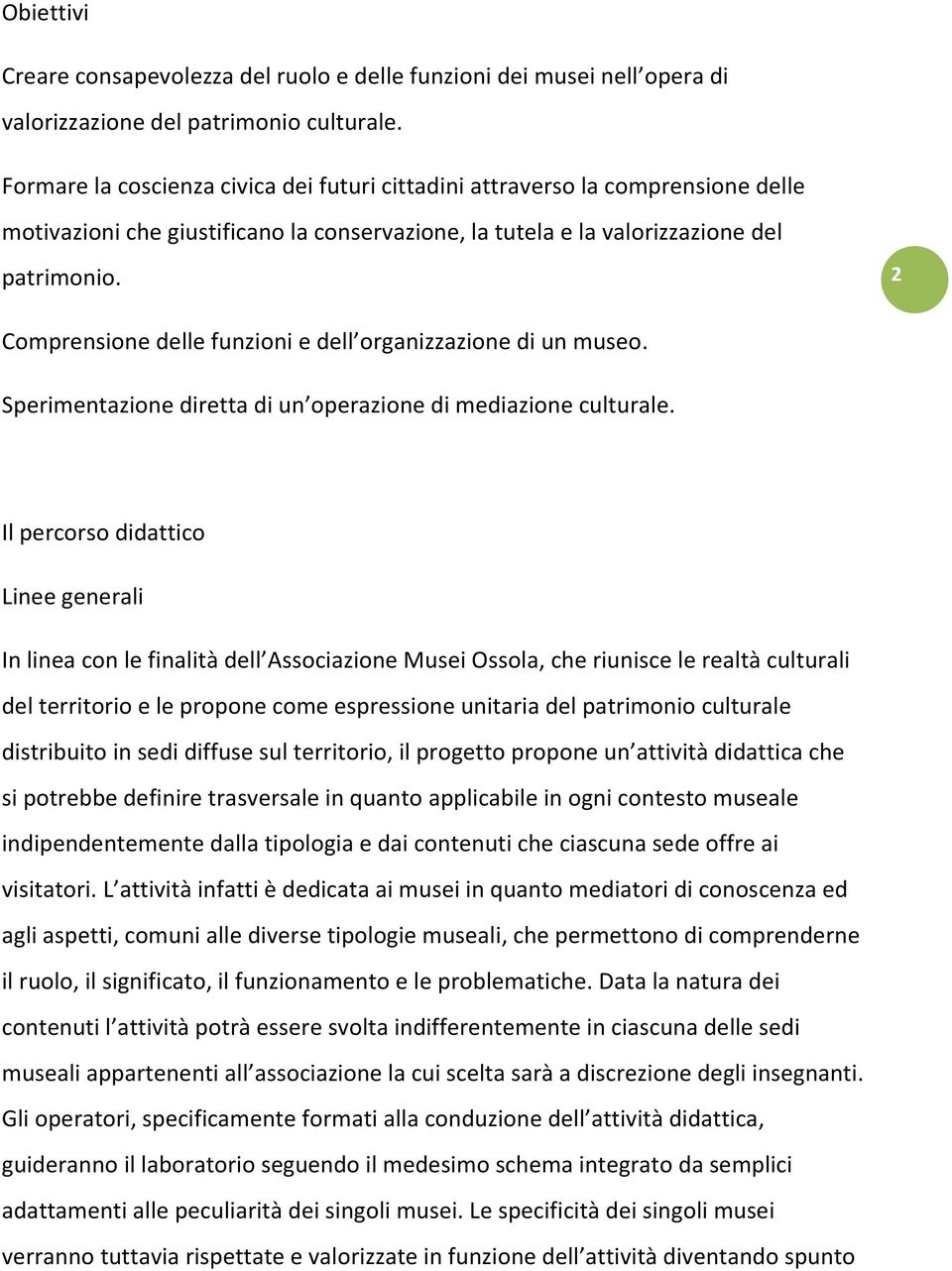 Obiettivi

Creare consapevolezza del ruolo e delle funzioni dei musei nell opera di valorizzazione del patrimonio culturale.

Formare la coscienza civica dei futuri cittadini attraverso la comprensione delle motivazioni che giustificano la conservazione, la tutela e la valorizzazione del patrimonio.

2

Comprensione delle funzioni e dell organizzazione di un museo.

Sperimentazione diretta di un operazione di mediazione culturale.

Il percorso didattico

Linee generali

In linea con le finalità dell Associazione Musei Ossola, che riunisce le realtà culturali del territorio e le propone come espressione unitaria del patrimonio culturale distribuito in sedi diffuse sul territorio, il progetto propone un attività didattica che si potrebbe definire trasversale in quanto applicabile in ogni contesto museale indipendentemente dalla tipologia e dai contenuti che ciascuna sede offre ai visitatori. L attività infatti è dedicata ai musei in quanto mediatori di conoscenza ed agli aspetti, comuni alle diverse tipologie museali, che permettono di comprenderne il ruolo, il significato, il funzionamento e le problematiche. Data la natura dei contenuti l attività potrà essere svolta indifferentemente in ciascuna delle sedi museali appartenenti all associazione la cui scelta sarà a discrezione degli insegnanti. Gli operatori, specificamente formati alla conduzione dell attività didattica, guideranno il laboratorio seguendo il medesimo schema integrato da semplici adattamenti alle peculiarità dei singoli musei. Le specificità dei singoli musei verranno tuttavia rispettate e valorizzate in funzione dell attività diventando spunto